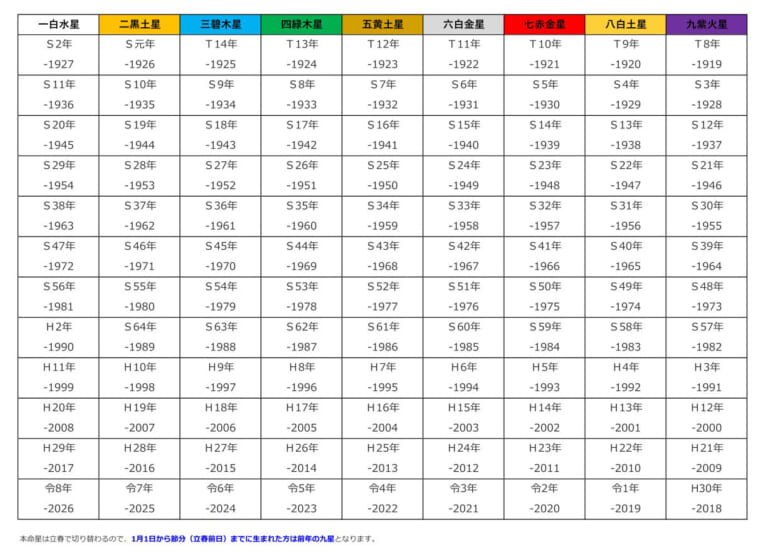 | 一白水星 | 二黒土星 | 三碧木星 | 四緑木星 | 五黄土星 | 六白金星 | 七赤金星 | 八白土星 | 九紫火星 |
|---|---|---|---|---|---|---|---|---|
| S2年 -1927 | S元年 -1926 | T14年 -1925 | T13年 -1924 | T12年 -1923 | T11年 -1922 | T10年 -1921 | T9年 -1920 | T8年 -1919 |
| S11年 -1936 | S10年 -1935 | S9年 -1934 | S8年 -1933 | S7年 -1932 | S6年 -1931 | S5年 -1930 | S4年 -1929 | S3年 -1928 |
| S20年 -1945 | S19年 -1944 | S18年 -1943 | S17年 -1942 | S16年 -1941 | S15年 -1940 | S14年 -1939 | S13年 -1938 | S12年 -1937 |
| S29年 -1954 | S28年 -1953 | S27年 -1952 | S26年 -1951 | S25年 -1950 | S24年 -1949 | S23年 -1948 | S22年 -1947 | S21年 -1946 |
| S38年 -1963 | S37年 -1962 | S36年 -1961 | S35年 -1960 | S34年 -1959 | S33年 -1958 | S32年 -1957 | S31年 -1956 | S30年 -1955 |
| S47年 -1972 | S46年 -1971 | S45年 -1970 | S44年 -1969 | S43年 -1968 | S42年 -1967 | S41年 -1966 | S40年 -1965 | S39年 -1964 |
| S56年 -1981 | S55年 -1980 | S54年 -1979 | S53年 -1978 | S52年 -1977 | S51年 -1976 | S50年 -1975 | S49年 -1974 | S48年 -1973 |
| H2年 -1990 | S64年 -1989 | S63年 -1988 | S62年 -1987 | S61年 -1986 | S60年 -1985 | S59年 -1984 | S58年 -1983 | S57年 -1982 |
| H11年 -1999 | H10年 -1998 | H9年 -1997 | H8年 -1996 | H7年 -1995 | H6年 -1994 | H5年 -1993 | H4年 -1992 | H3年 -1991 |
| H20年 -2008 | H19年 -2007 | H18年 -2006 | H17年 -2005 | H16年 -2004 | H15年 -2003 | H14年 -2002 | H13年 -2001 | H12年 -2000 |
| H29年 -2017 | H28年 -2016 | H27年 -2015 | H26年 -2014 | H25年 -2013 | H24年 -2012 | H23年 -2011 | H22年 -2010 | H21年 -2009 |
| 令8年 -2026 | 令7年 -2025 | 令6年 -2024 | 令5年 -2023 | 令4年 -2022 | 令3年 -2021 | 令2年 -2020 | 令1年 -2019 | H30年 -2018 |

本命星は立春で切り替わるので、1月1日から節分（立春前日）までに生まれた方は前年の九星となります。